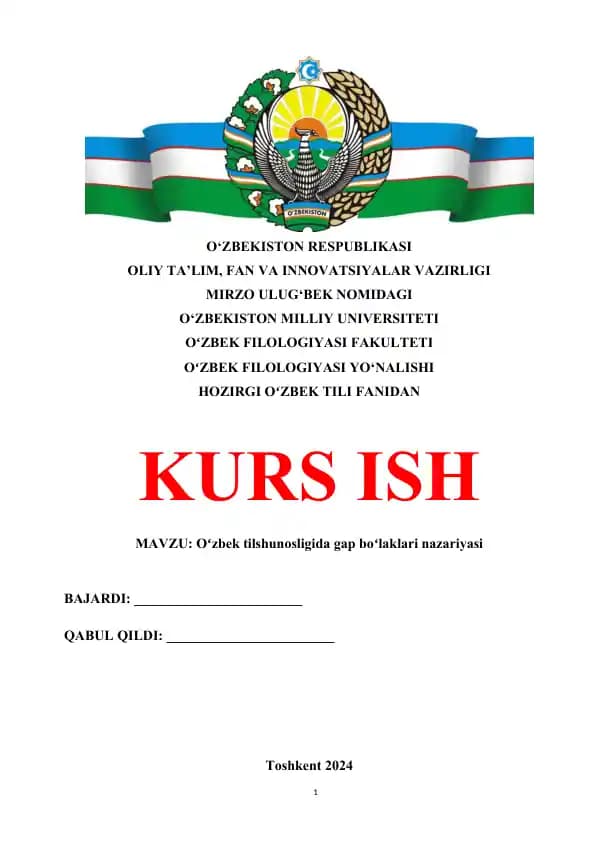 O'ZBEKISTON

O'ZBEKISTON RESPUBLIKASI
OLIY TA'LIM, FAN VA INNOVATSIYALAR VAZIRLIGI
MIRZO ULUG'BEK NOMIDAGI
O'ZBEKISTON MILLIY UNIVERSITETI
O'ZBEK FILOLOGIYASI FAKULTETI
O'ZBEK FILOLOGIYASI YO'NALISHI
HOZIRGI O'ZBEK TILI FANIDAN

KURS ISH

MAVZU: O'zbek tilshunosligida gap bo'laklari nazariyasi

BAJARDI: ____

QABUL QILDI: ____

Toshkent 2024

1